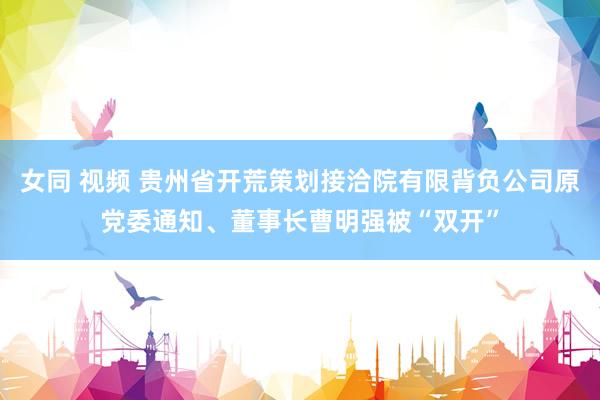 女同 视频 贵州省开荒策划接洽院有限背负公司原党委通知、董事长曹明强被“双开”